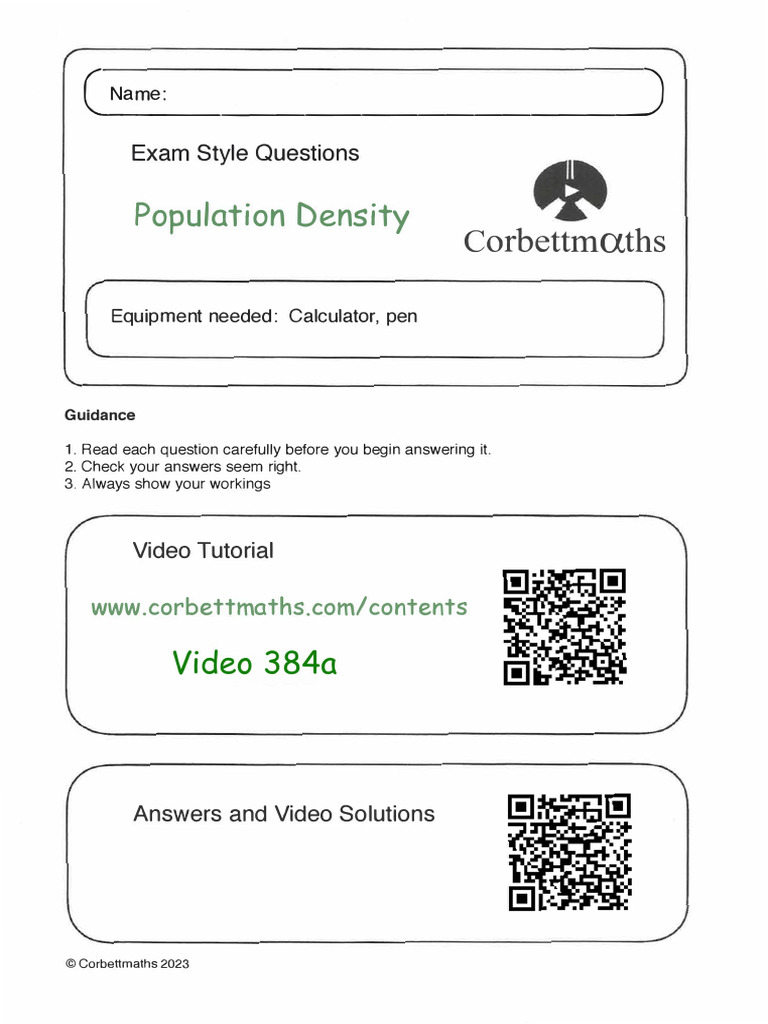 Name:

Exam Style Questions

Population Density

Corbettmαths

Equipment needed: Calculator, pen

Guidance

1. Read each question carefully before you begin answering it.
2. Check your answers seem right.
3. Always show your workings

Video Tutorial

www.corbettmaths.com/contents

Video 384a

Answers and Video Solutions

© Corbettmaths 2023